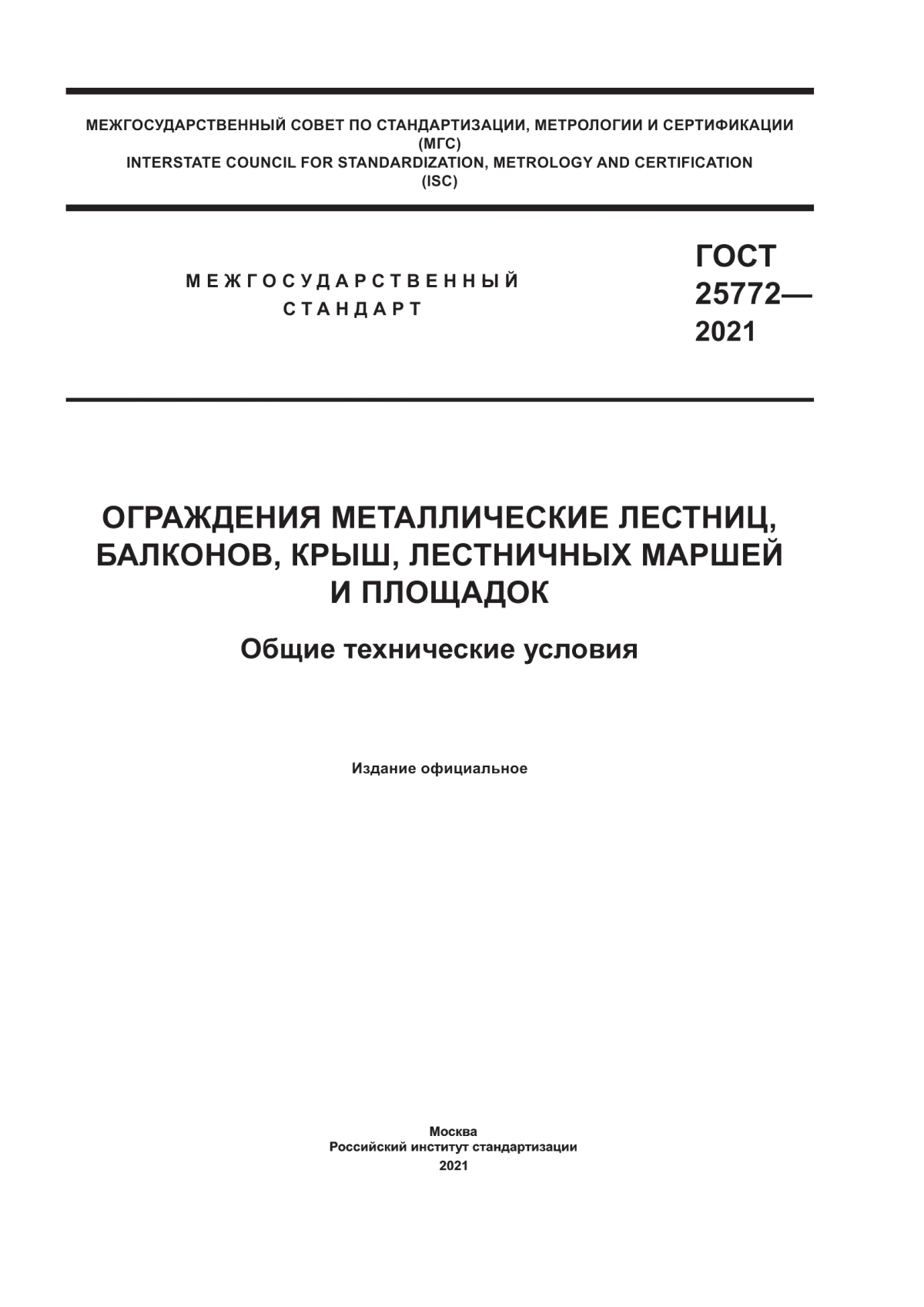 МЕЖГОСУДАРСТВЕННЫЙ СОВЕТ ПО СТАНДАРТИЗАЦИИ, МЕТРОЛОГИИ И СЕРТИФИКАЦИИ
(МГС)
INTERSTATE COUNCIL FOR STANDARDIZATION, METROLOGY AND CERTIFICATION
(ISC)

МЕЖГОСУДАРСТВЕННЫЙ
СТАНДАРТ

ГОСТ
25772—
2021

ОГРАЖДЕНИЯ МЕТАЛЛИЧЕСКИЕ ЛЕСТНИЦ, БАЛКОНОВ, КРЫШ, ЛЕСТНИЧНЫХ МАРШЕЙ И ПЛОЩАДОК

Общие технические условия

Издание официальное

Москва
Российский институт стандартизации
2021